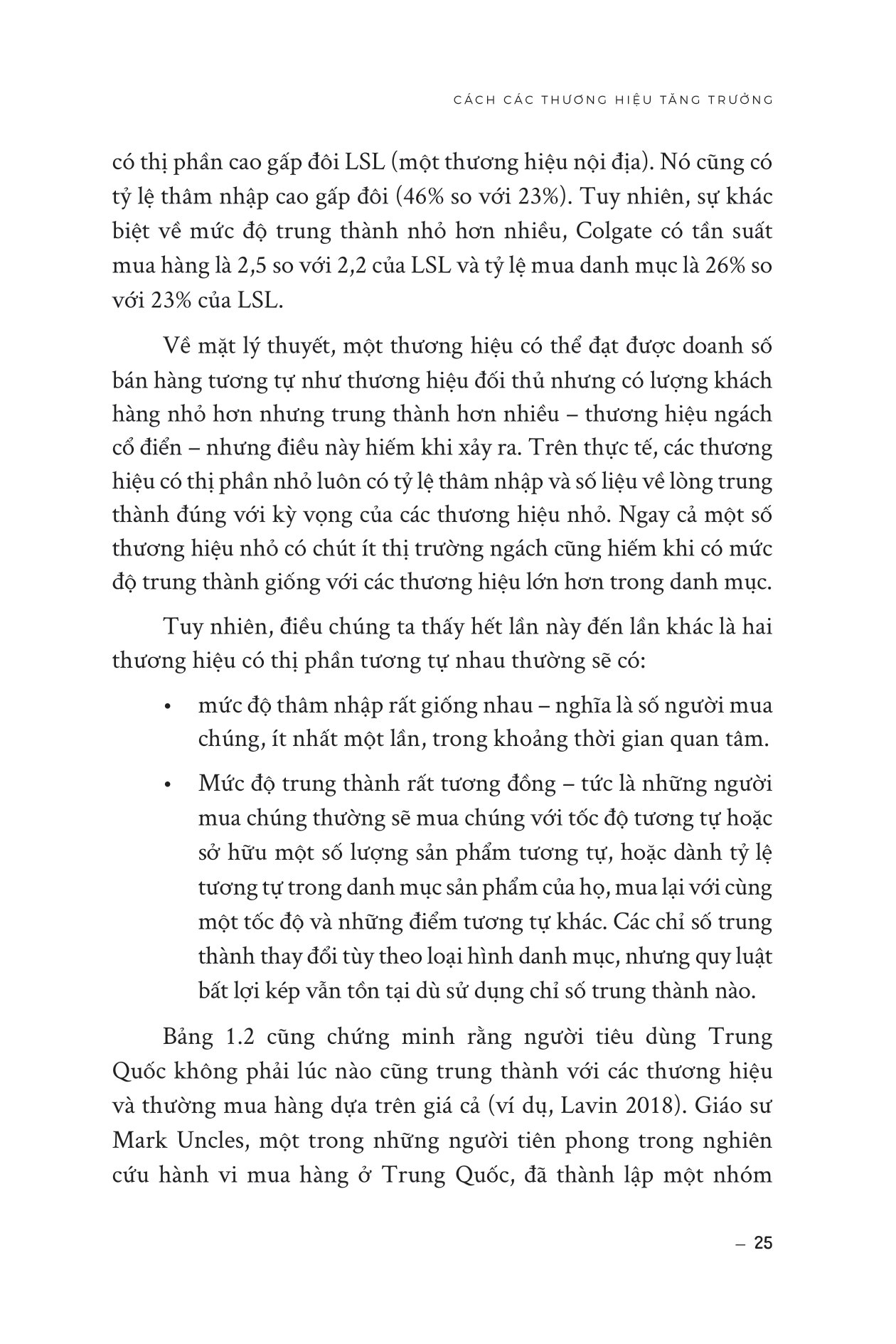 CÁCH CÁC THƯƠNG HIỆU TĂNG TRƯỞNG

có thị phần cao gấp đôi LSL (một thương hiệu nội địa). Nó cũng có tỷ lệ thâm nhập cao gấp đôi (46% so với 23%). Tuy nhiên, sự khác biệt về mức độ trung thành nhỏ hơn nhiều, Colgate có tần suất mua hàng là 2,5 so với 2,2 của LSL và tỷ lệ mua danh mục là 26% so với 23% của LSL.

Về mặt lý thuyết, một thương hiệu có thể đạt được doanh số bán hàng tương tự như thương hiệu đối thủ nhưng có lượng khách hàng nhỏ hơn nhưng trung thành hơn nhiều – thương hiệu ngách cổ điển – nhưng điều này hiếm khi xảy ra. Trên thực tế, các thương hiệu có thị phần nhỏ luôn có tỷ lệ thâm nhập và số liệu về lòng trung thành đúng với kỳ vọng của các thương hiệu nhỏ. Ngay cả một số thương hiệu nhỏ có chút ít thị trường ngách cũng hiếm khi có mức độ trung thành giống với các thương hiệu lớn hơn trong danh mục.

Tuy nhiên, điều chúng ta thấy hết lần này đến lần khác là hai thương hiệu có thị phần tương tự nhau thường sẽ có:

• mức độ thâm nhập rất giống nhau – nghĩa là số người mua chúng, ít nhất một lần, trong khoảng thời gian quan tâm.

• Mức độ trung thành rất tương đồng – tức là những người mua chúng thường sẽ mua chúng với tốc độ tương tự hoặc sở hữu một số lượng sản phẩm tương tự, hoặc dành tỷ lệ tương tự trong danh mục sản phẩm của họ, mua lại với cùng một tốc độ và những điểm tương tự khác. Các chỉ số trung thành thay đổi tùy theo loại hình danh mục, nhưng quy luật bất lợi kép vẫn tồn tại dù sử dụng chỉ số trung thành nào.

Bảng 1.2 cũng chứng minh rằng người tiêu dùng Trung Quốc không phải lúc nào cũng trung thành với các thương hiệu và thường mua hàng dựa trên giá cả (ví dụ, Lavin 2018). Giáo sư Mark Uncles, một trong những người tiên phong trong nghiên cứu hành vi mua hàng ở Trung Quốc, đã thành lập một nhóm

– 25